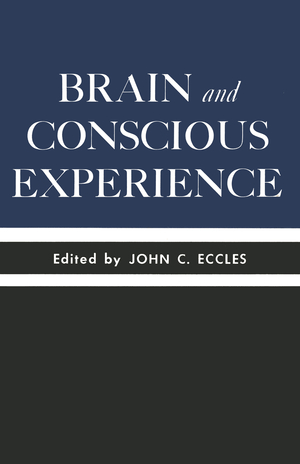 BRAIN and CONSCIOUS EXPERIENCE

Edited by JOHN C. ECCLES